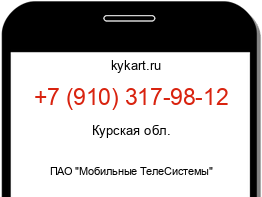 kykart.ru

+7 (910) 317-98-12

Курская обл.

ПАО "Мобильные ТелеСистемы"